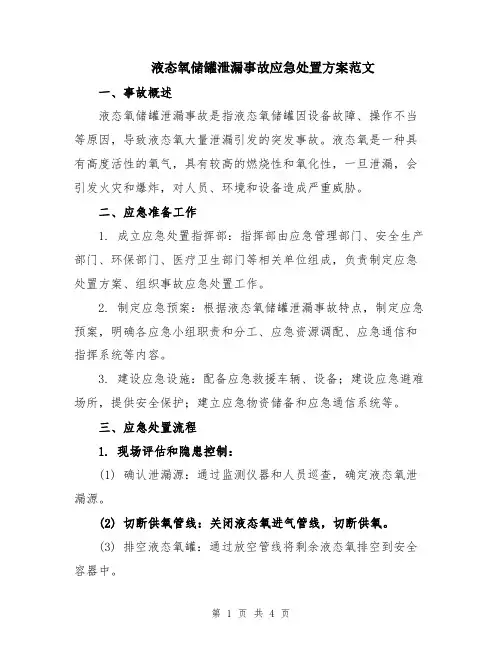 液态氧储罐泄漏事故应急处置方案范文

一、事故概述

液态氧储罐泄漏事故是指液态氧储罐因设备故障、操作不当等原因，导致液态氧大量泄漏引发的突发事故。液态氧是一种具有高度活性的氧气，具有较高的燃烧性和氧化性，一旦泄漏，会引发火灾和爆炸，对人员、环境和设备造成严重威胁。

二、应急准备工作

1. 成立应急处置指挥部：指挥部由应急管理部门、安全生产部门、环保部门、医疗卫生部门等相关单位组成，负责制定应急处置方案、组织事故应急处置工作。

2. 制定应急预案：根据液态氧储罐泄漏事故特点，制定应急预案，明确各应急小组职责和分工、应急资源调配、应急通信和指挥系统等内容。

3. 建设应急设施：配备应急救援车辆、设备；建设应急避难场所，提供安全保护；建立应急物资储备和应急通信系统等。

三、应急处置流程

1. 现场评估和隐患控制：

(1) 确认泄漏源：通过监测仪器和人员巡查，确定液态氧泄漏源。

(2) 切断供氧管线：关闭液态氧进气管线，切断供氧。

(3) 排空液态氧罐：通过放空管线将剩余液态氧排空到安全容器中。

第 1 页 共 4 页